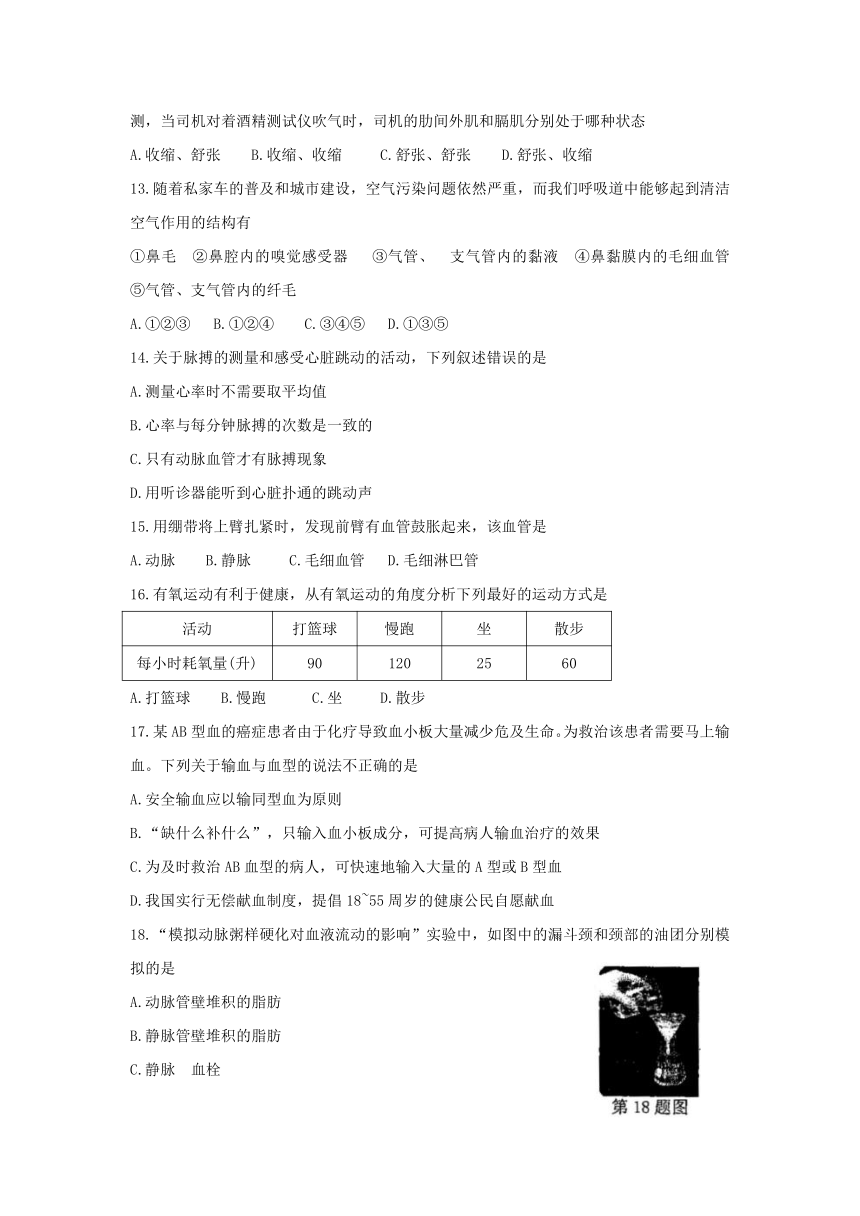 测，当司机对着酒精测试仪吹气时，司机的肋间外肌和膈肌分别处于哪种状态

A.收缩、舒张　B.收缩、收缩　C.舒张、舒张　D.舒张、收缩

13.随着私家车的普及和城市建设，空气污染问题依然严重，而我们呼吸道中能够起到清洁空气作用的结构有

①鼻毛　②鼻腔内的嗅觉感受器　③气管、　支气管内的黏液　④鼻黏膜内的毛细血管　⑤气管、支气管内的纤毛

A.①②③　B.①②④　C.③④⑤　D.①③⑤

14.关于脉搏的测量和感受心脏跳动的活动，下列叙述错误的是

A.测量心率时不需要取平均值

B.心率与每分钟脉搏的次数是一致的

C.只有动脉血管才有脉搏现象

D.用听诊器能听到心脏扑通的跳动声

15.用绷带将上臂扎紧时，发现前臂有血管鼓胀起来，该血管是

A.动脉　B.静脉　C.毛细血管　D.毛细淋巴管

16.有氧运动有利于健康，从有氧运动的角度分析下列最好的运动方式是

| 活动 | 打篮球 | 慢跑 | 坐 | 散步 |
|---|---|---|---|---|
| 每小时耗氧量(升) | 90 | 120 | 25 | 60 |

A.打篮球　B.慢跑　C.坐　D.散步

17.某AB型血的癌症患者由于化疗导致血小板大量减少危及生命。为救治该患者需要马上输血。下列关于输血与血型的说法不正确的是

A.安全输血应以输同型血为原则

B.“缺什么补什么”，只输入血小板成分，可提高病人输血治疗的效果

C.为及时救治AB血型的病人，可快速地输入大量的A型或B型血

D.我国实行无偿献血制度，提倡18~55周岁的健康公民自愿献血

18.“模拟动脉粥样硬化对血液流动的影响”实验中，如图中的漏斗颈和颈部的油团分别模拟的是

A.动脉管壁堆积的脂肪

B.静脉管壁堆积的脂肪

C.静脉　血栓

第18题图